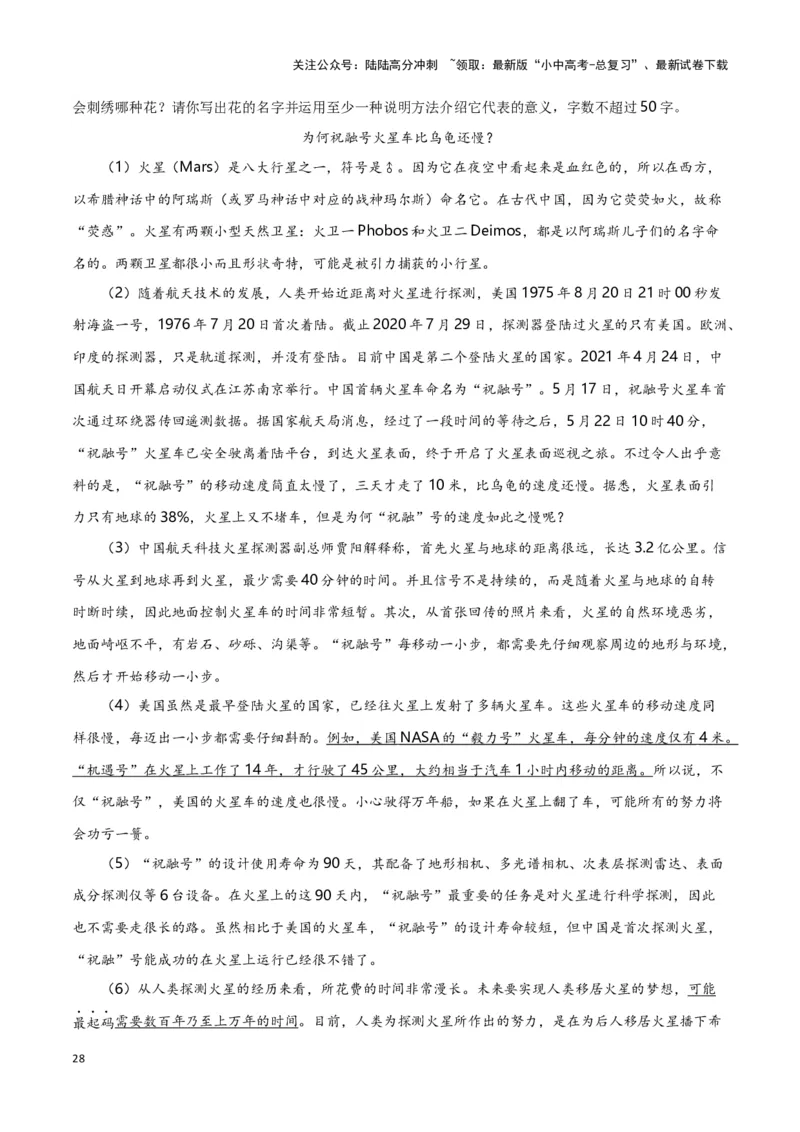 关注公众号：陆陆高分冲刺 ~领取：最新版“小中高考-总复习”、最新试卷下载

会刺绣哪种花？请你写出花的名字并运用至少一种说明方法介绍它代表的意义，字数不超过50字。

为何祝融号火星车比乌龟还慢？

（1）火星（Mars）是八大行星之一，符号是♂。因为它在夜空中看起来是血红色的，所以在西方，以希腊神话中的阿瑞斯（或罗马神话中对应的战神玛尔斯）命名它。在古代中国，因为它荧荧如火，故称“荧惑”。火星有两颗小型天然卫星：火卫一Phobos和火卫二Deimos，都是以阿瑞斯儿子们的名字命名的。两颗卫星都很小而且形状奇特，可能是被引力捕获的小行星。

（2）随着航天技术的发展，人类开始近距离对火星进行探测，美国1975年8月20日21时00秒发射海盗一号，1976年7月20日首次着陆。截止2020年7月29日，探测器登陆过火星的只有美国。欧洲、印度的探测器，只是轨道探测，并没有登陆。目前中国是第二个登陆火星的国家。2021年4月24日，中国航天日开幕启动仪式在江苏南京举行。中国首辆火星车命名为“祝融号”。5月17日，祝融号火星车首次通过环绕器传回遥测数据。据国家航天局消息，经过了一段时间的等待之后，5月22日10时40分，“祝融号”火星车已安全驶离着陆平台，到达火星表面，终于开启了火星表面巡视之旅。不过令人出乎意料的是，“祝融号”的移动速度简直太慢了，三天才走了10米，比乌龟的速度还慢。据悉，火星表面引力只有地球的38%，火星上又不堵车，但是为何“祝融”号的速度如此之慢呢？

（3）中国航天科技火星探测器副总师贾阳解释称，首先火星与地球的距离很远，长达3.2亿公里。信号从火星到地球再到火星，最少需要40分钟的时间。并且信号不是持续的，而是随着火星与地球的自转时断时续，因此地面控制火星车的时间非常短暂。其次，从首张回传的照片来看，火星的自然环境恶劣，地面崎岖不平，有岩石、砂砾、沟渠等。“祝融号”每移动一小步，都需要先仔细观察周边的地形与环境，然后才开始移动一小步。

（4）美国虽然是最早登陆火星的国家，已经往火星上发射了多辆火星车。这些火星车的移动速度同样很慢，每迈出一小步都需要仔细斟酌。例如，美国NASA的“毅力号”火星车，每分钟的速度仅有4米。“机遇号”在火星上工作了14年，才行驶了45公里，大约相当于汽车1小时内移动的距离。所以说，不仅“祝融号”，美国的火星车的速度也很慢。小心驶得万年船，如果在火星上翻了车，可能所有的努力将会功亏一篑。

（5）“祝融号”的设计使用寿命为90天，其配备了地形相机、多光谱相机、次表层探测雷达、表面成分探测仪等6台设备。在火星上的这90天内，“祝融号”最重要的任务是对火星进行科学探测，因此也不需要走很长的路。虽然相比于美国的火星车，“祝融号”的设计寿命较短，但中国是首次探测火星，“祝融”号能成功的在火星上运行已经很不错了。

（6）从人类探测火星的经历来看，所花费的时间非常漫长。未来要实现人类移居火星的梦想，可能最起码需要数百年乃至上万年的时间。目前，人类为探测火星所作出的努力，是在为后人移居火星播下希

28